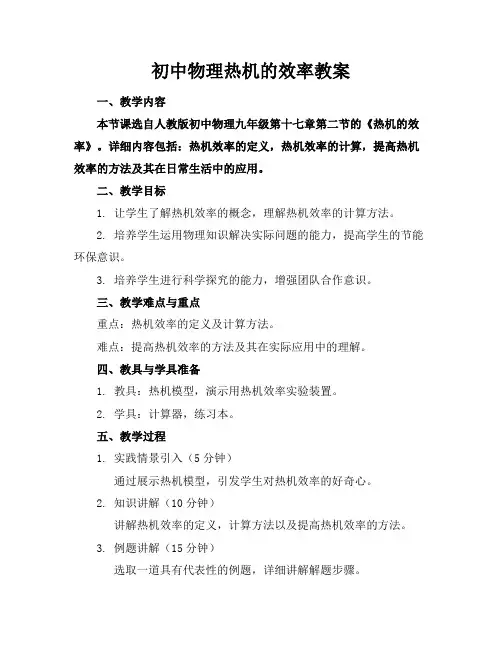 初中物理热机的效率教案

一、教学内容

本节课选自人教版初中物理九年级第十七章第二节的《热机的效率》。详细内容包括：热机效率的定义，热机效率的计算，提高热机效率的方法及其在日常生活中的应用。

二、教学目标

1. 让学生了解热机效率的概念，理解热机效率的计算方法。

2. 培养学生运用物理知识解决实际问题的能力，提高学生的节能环保意识。

3. 培养学生进行科学探究的能力，增强团队合作意识。

三、教学难点与重点

重点：热机效率的定义及计算方法。

难点：提高热机效率的方法及其在实际应用中的理解。

四、教具与学具准备

1. 教具：热机模型，演示用热机效率实验装置。

2. 学具：计算器，练习本。

五、教学过程

1. 实践情景引入（5 分钟）

通过展示热机模型，引发学生对热机效率的好奇心。

2. 知识讲解（10 分钟）

讲解热机效率的定义，计算方法以及提高热机效率的方法。

3. 例题讲解（15 分钟）

选取一道具有代表性的例题，详细讲解解题步骤。